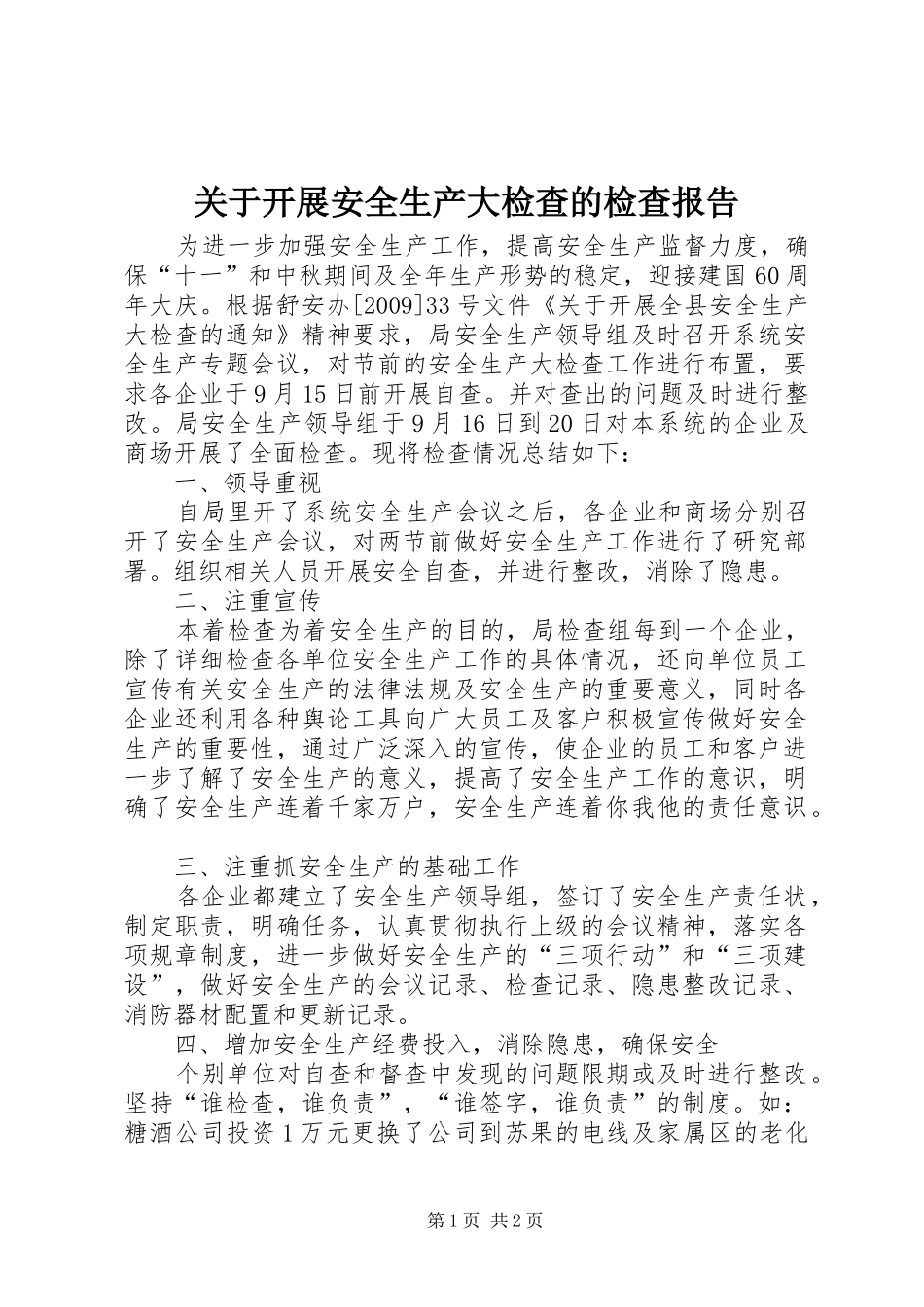 关于开展安全生产大检查的检查报告

为进一步加强安全生产工作，提高安全生产监督力度，确保“十一”和中秋期间及全年生产形势的稳定，迎接建国60周年大庆。根据舒安办[2009]33号文件《关于开展全县安全生产大检查的通知》精神要求，局安全生产领导组及时召开系统安全生产专题会议，对节前的安全生产大检查工作进行布置，要求各企业于9月15日前开展自查。并对查出的问题及时进行整改。局安全生产领导组于9月16日到20日对本系统的企业及商场开展了全面检查。现将检查情况总结如下：

一、领导重视

自局里开了系统安全生产会议之后，各企业和商场分别召开了安全生产会议，对两节前做好安全生产工作进行了研究部署。组织相关人员开展安全自查，并进行整改，消除了隐患。

二、注重宣传

本着检查为着安全生产的目的，局检查组每到一个企业，除了详细检查各单位安全生产工作的具体情况，还向单位员工宣传有关安全生产的法律法规及安全生产的重要意义，同时各企业还利用各种舆论工具向广大员工及客户积极宣传做好安全生产的重要性，通过广泛深入的宣传，使企业的员工和客户进一步了解了安全生产的意义，提高了安全生产工作的意识，明确了安全生产连着千家万户，安全生产连着你我他的责任意识。

三、注重抓安全生产的基础工作

各企业都建立了安全生产领导组，签订了安全生产责任状，制定职责，明确任务，认真贯彻执行上级的会议精神，落实各项规章制度，进一步做好安全生产的“三项行动”和“三项建设”，做好安全生产的会议记录、检查记录、隐患整改记录、消防器材配置和更新记录。

四、增加安全生产经费投入，消除隐患，确保安全

个别单位对自查和督查中发现的问题限期或及时进行整改。坚持“谁检查，谁负责”，“谁签字，谁负责”的制度。如：糖酒公司投资1万元更换了公司到苏果的电线及家属区的老化

第1页 共2页